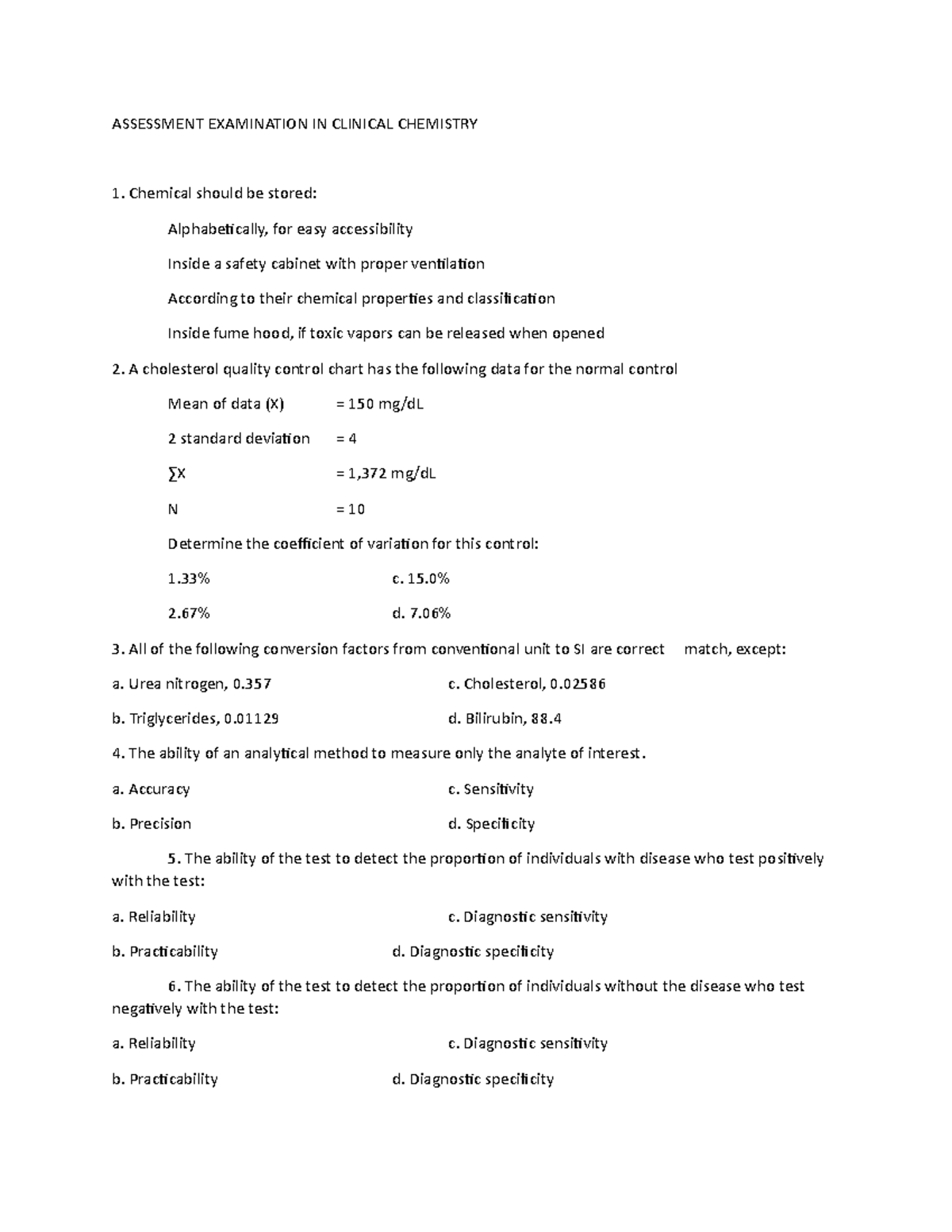 ASSESSMENT EXAMINATION IN CLINICAL CHEMISTRY

1. Chemical should be stored:

Alphabetically, for easy accessibility

Inside a safety cabinet with proper ventilation

According to their chemical properties and classification

Inside fume hood, if toxic vapors can be released when opened

2. A cholesterol quality control chart has the following data for the normal control

Mean of data (X) = 150 mg/dL

2 standard deviation = 4

∑X = 1,372 mg/dL

N = 10

Determine the coefficient of variation for this control:

1.33% c. 15.0%

2.67% d. 7.06%

3. All of the following conversion factors from conventional unit to SI are correct match, except:

a. Urea nitrogen, 0.357 c. Cholesterol, 0.02586

b. Triglycerides, 0.01129 d. Bilirubin, 88.4

4. The ability of an analytical method to measure only the analyte of interest.

a. Accuracy c. Sensitivity

b. Precision d. Specificity

5. The ability of the test to detect the proportion of individuals with disease who test positively with the test:

a. Reliability c. Diagnostic sensitivity

b. Practicability d. Diagnostic specificity

6. The ability of the test to detect the proportion of individuals without the disease who test negatively with the test:

a. Reliability c. Diagnostic sensitivity

b. Practicability d. Diagnostic specificity